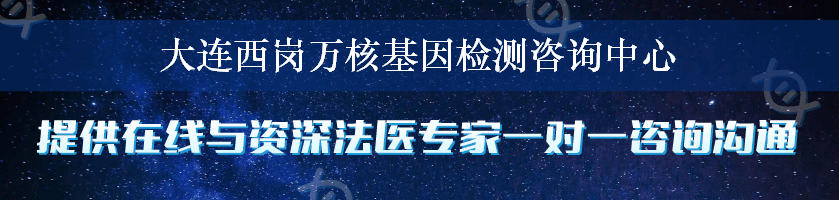 大连西岗万核基因检测咨询中心

提供在线与资深法医专家一对一咨询沟通